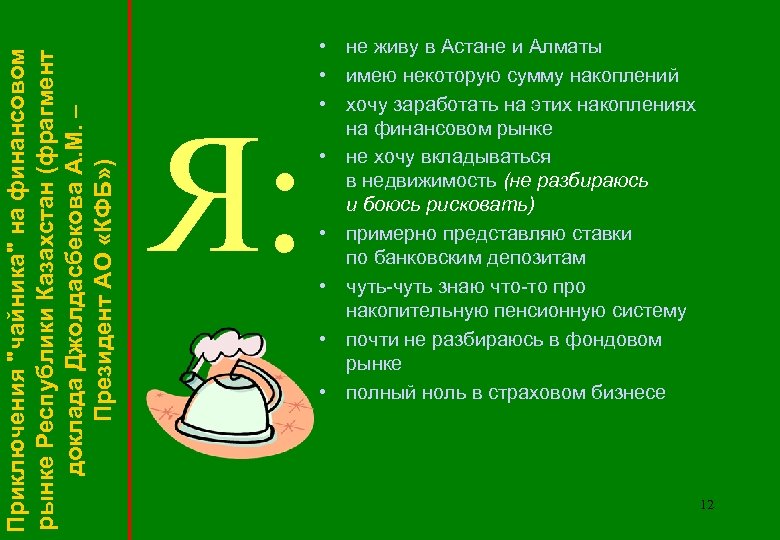 Приключения "чайника" на финансовом рынке Республики Казахстан (фрагмент доклада Джолдасбекова А.М. – Президент АО «КФБ»)

Я:

• не живу в Астане и Алматы
• имею некоторую сумму накоплений
• хочу заработать на этих накоплениях на финансовом рынке
• не хочу вкладываться в недвижимость (не разбираюсь и боюсь рисковать)
• примерно представляю ставки по банковским депозитам
• чуть-чуть знаю что-то про накопительную пенсионную систему
• почти не разбираюсь в фондовом рынке
• полный ноль в страховом бизнесе

12